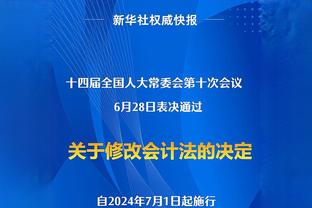 新华社权威快报

十四届全国人大常委会第十次会议
6月28日表决通过

关于修改会计法的决定

自2024年7月1日起施行